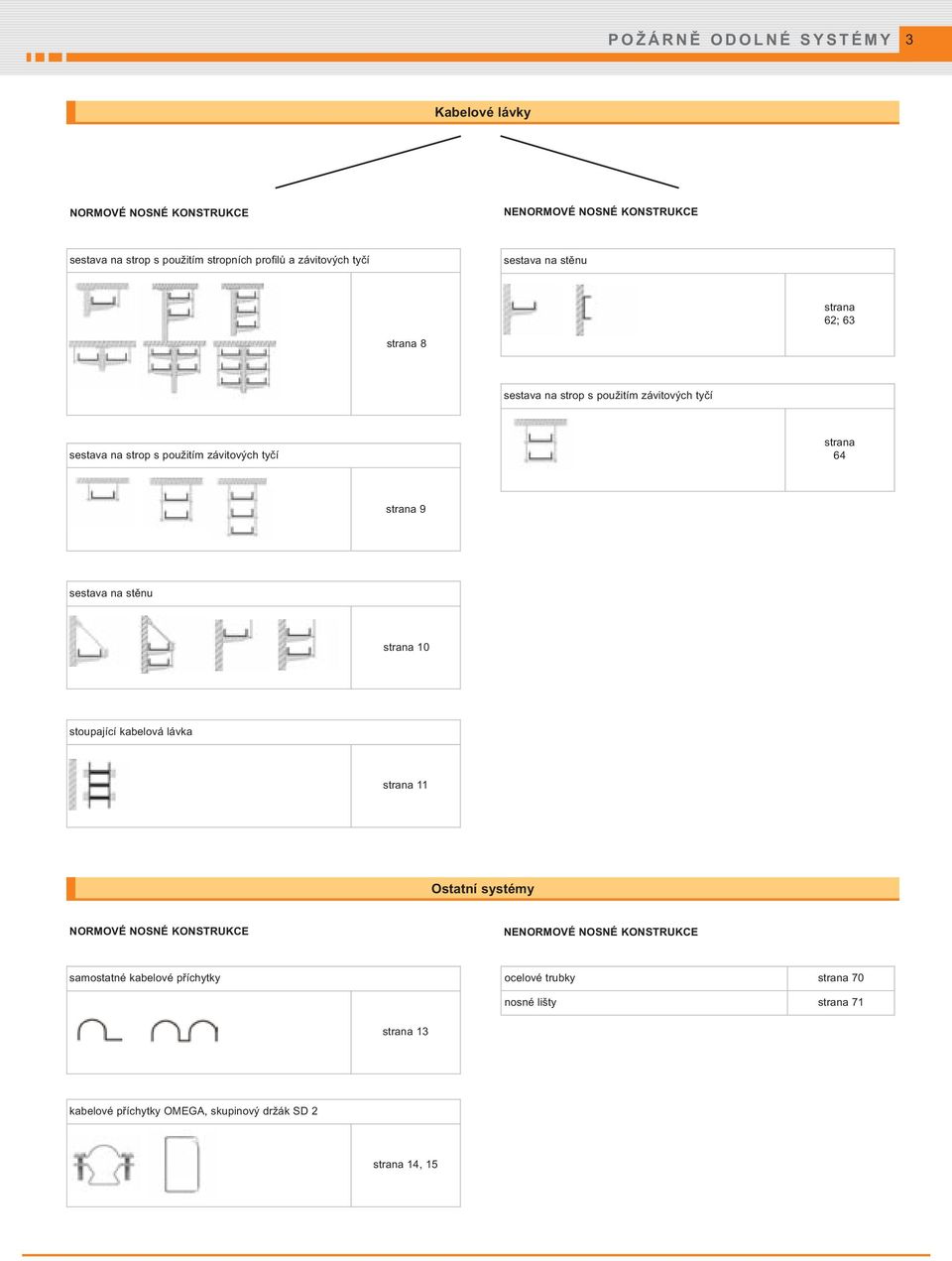 POŽÁRNĚ ODOLNÉ SYSTÉMY 3

Kabelové lávky

NORMOVÉ NOSNÉ KONSTRUKCE

sestava na strop s použitím stropních profilů a závitových tyčí

strana 8

sestava na strop s použitím závitových tyčí

strana 9

sestava na stěnu

strana 10

stoupající kabelová lávka

strana 11

NENORMOVÉ NOSNÉ KONSTRUKCE

sestava na stěnu

strana 62; 63

sestava na strop s použitím závitových tyčí

strana 64

Ostatní systémy

NORMOVÉ NOSNÉ KONSTRUKCE

samostatné kabelové příchytky

strana 13

kabelové příchytky OMEGA, skupinový držák SD 2

strana 14, 15

NENORMOVÉ NOSNÉ KONSTRUKCE

| ocelové trubky | strana 70 |
|---|---|
| nosné lišty | strana 71 |